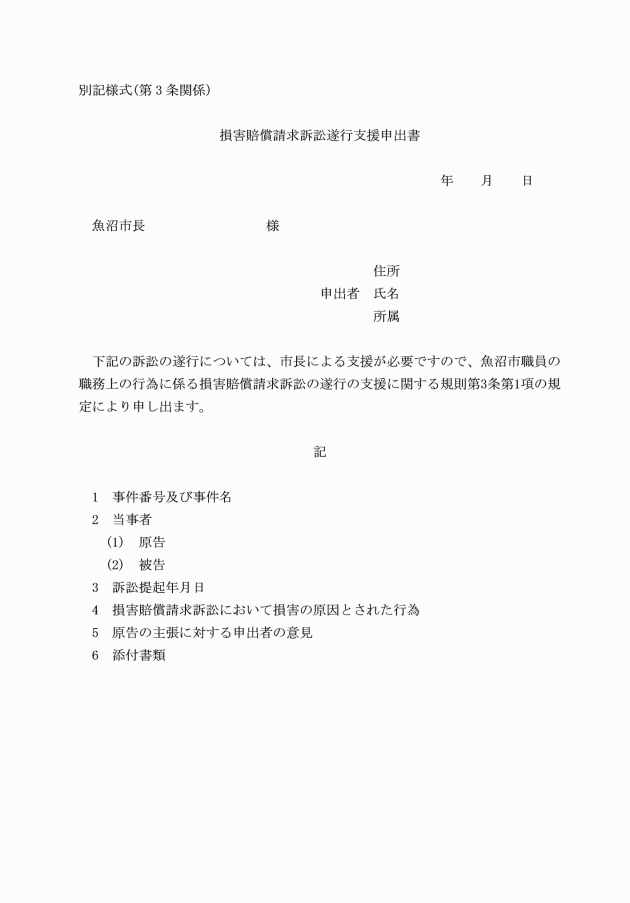 別記様式(第3条関係)

損害賠償請求訴訟遂行支援申出書

年　　月　　日

魚沼市長　　　　　　　様

住所
申出者　氏名
所属

下記の訴訟の遂行については、市長による支援が必要ですので、魚沼市職員の職務上の行為に係る損害賠償請求訴訟の遂行の支援に関する規則第3条第1項の規定により申し出ます。

記

1　事件番号及び事件名
2　当事者
(1)　原告
(2)　被告
3　訴訟提起年月日
4　損害賠償請求訴訟において損害の原因とされた行為
5　原告の主張に対する申出者の意見
6　添付書類